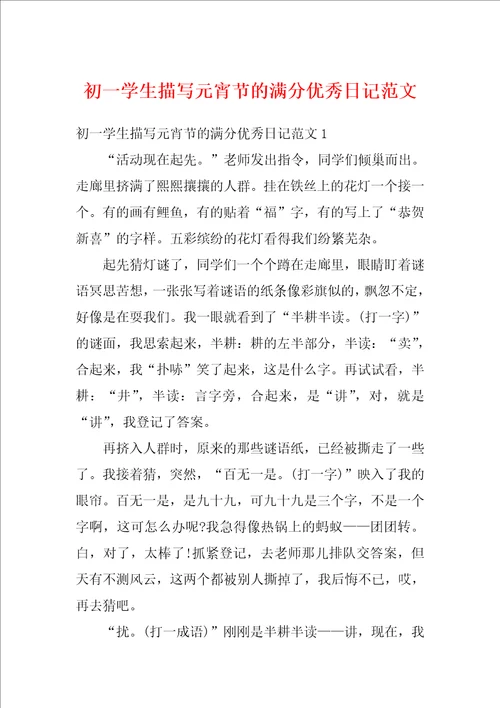 初一学生描写元宵节的满分优秀日记范文

初一学生描写元宵节的满分优秀日记范文 1

“活动现在起先。”老师发出指令，同学们倾巢而出。走廊里挤满了熙熙攘攘的人群。挂在铁丝上的花灯一个接一个。有的画有鲤鱼，有的贴着“福”字，有的写上了“恭贺新喜”的字样。五彩缤纷的花灯看得我们纷繁芜杂。

起先猜灯谜了，同学们一个个蹲在走廊里，眼睛盯着谜语冥思苦想，一张张写着谜语的纸条像彩旗似的，飘忽不定，好像是在耍我们。我一眼就看到了“半耕半读。(打一字)”的谜面，我思索起来，半耕：耕的左半部分，半读：“卖”，合起来，我“扑哧”笑了起来，这是什么字。再试试看，半耕：“井”，半读：言字旁，合起来，是“讲”，对，就是“讲”，我登记了答案。

再挤入人群时，原来的那些谜语纸，已经被撕走了一些了。我接着猜，突然，“百无一是。(打一字)”映入了我的眼帘。百无一是，是九十九，可九十九是三个字，不是一个字啊，这可怎么办呢?我急得像热锅上的蚂蚁——团团转。白，对了，太棒了!抓紧登记，去老师那儿排队交答案，但天有不测风云，这两个都被别人撕掉了，我后悔不已，哎，再去猜吧。

“扰。(打一成语)”刚刚是半耕半读——讲，现在，我